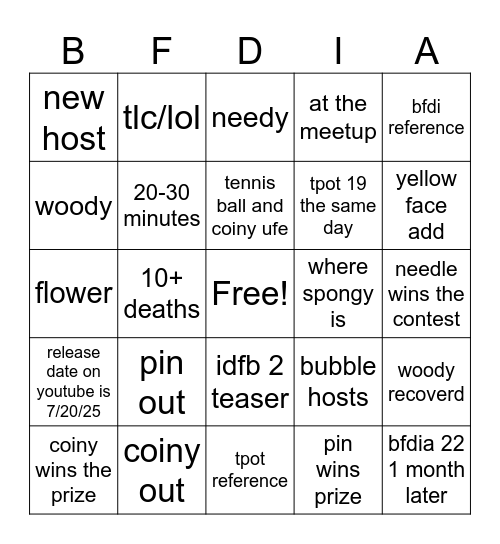 | B | F | D | I | A |
|---|---|---|---|---|
| new host | tlc/lol | needy | at the meetup | bfdi reference |
| woody | 20-30 minutes | tennis ball and coiny ufe | tpot 19 the same day | yellow face add |
| flower | 10+ deaths | Free! | where spongy is | needle wins the contest |
| release date on youtube is 7/20/25 | pin out | idfb 2 teaser | bubble hosts | woody recoverd |
| coiny wins the prize | coiny out | tpot reference | pin wins prize | bfdia 22 1 month later |